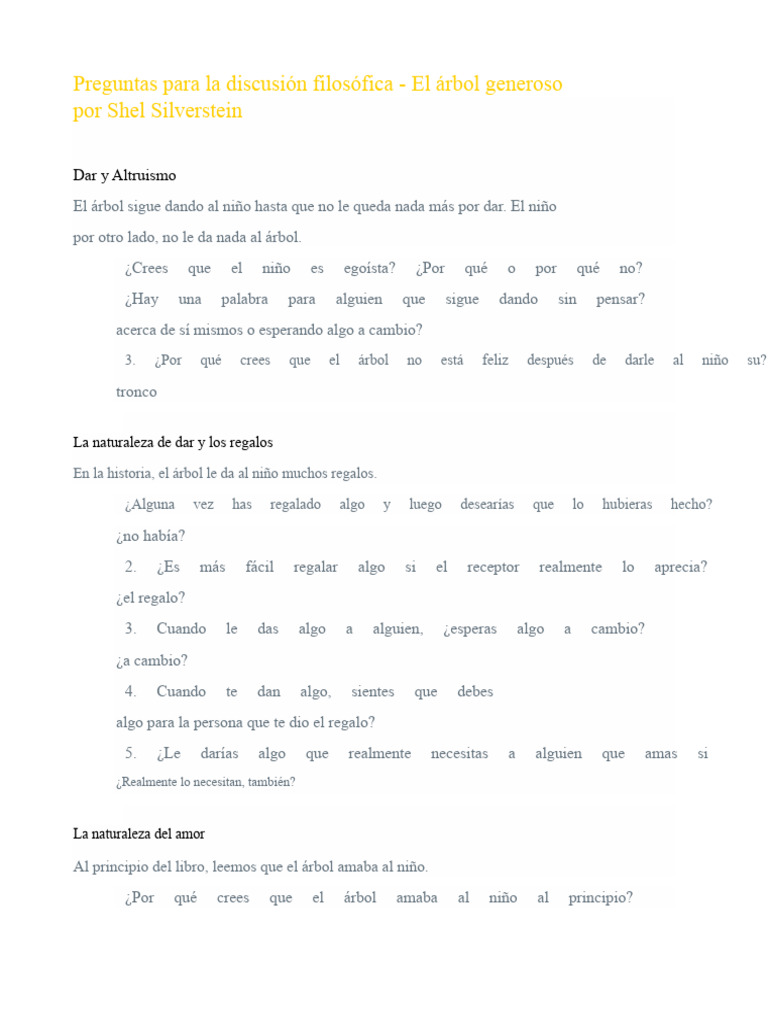 Preguntas para la discusión filosófica - El árbol generoso por Shel Silverstein

Dar y Altruismo

El árbol sigue dando al niño hasta que no le queda nada más por dar. El niño por otro lado, no le da nada al árbol.

¿Crees que el niño es egoísta? ¿Por qué o por qué no?

¿Hay una palabra para alguien que sigue dando sin pensar? acerca de sí mismos o esperando algo a cambio?

3. ¿Por qué crees que el árbol no está feliz después de darle al niño su? tronco

La naturaleza de dar y los regalos

En la historia, el árbol le da al niño muchos regalos.

¿Alguna vez has regalado algo y luego desearías que lo hubieras hecho? ¿no había?

2. ¿Es más fácil regalar algo si el receptor realmente lo aprecia? ¿el regalo?

3. Cuando le das algo a alguien, ¿esperas algo a cambio? ¿a cambio?

4. Cuando te dan algo, sientes que debes algo para la persona que te dio el regalo?

5. ¿Le darías algo que realmente necesitas a alguien que amas si ¿Realmente lo necesitan, también?

La naturaleza del amor

Al principio del libro, leemos que el árbol amaba al niño.

¿Por qué crees que el árbol amaba al niño al principio?